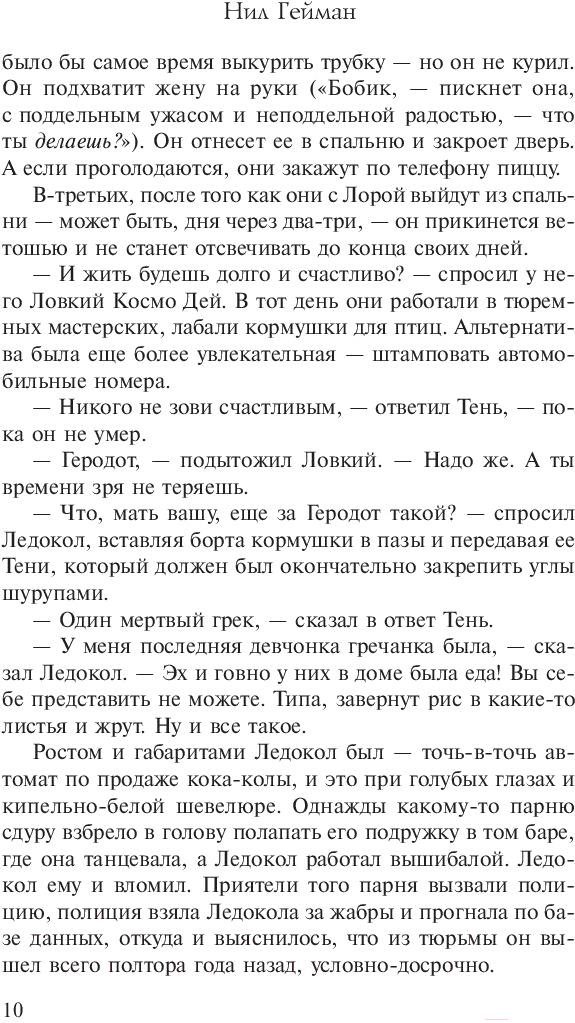 Нил Гейман

было бы самое время выкурить трубку — но он не курил. Он подхватит жену на руки («Бобик, — пискнет она, с поддельным ужасом и неподдельной радостью, — что ты делаешь?»). Он отнесет ее в спальню и закроет дверь. А если проголодаются, они закажут по телефону пиццу.

В-третьих, после того как они с Лорой выйдут из спальни — может быть, дня через два-три, — он прикинется ветошью и не станет отсвечивать до конца своих дней.

— И жить будешь долго и счастливо? — спросил у него Ловкий Космо Дей. В тот день они работали в тюремных мастерских, лабали кормушки для птиц. Альтернатива была еще более увлекательная — штамповать автомобильные номера.

— Никого не зови счастливым, — ответил Тень, — пока он не умер.

— Геродот, — подытожил Ловкий. — Надо же. А ты времени зря не теряешь.

— Что, мать вашу, еще за Геродот такой? — спросил Ледокол, вставляя борта кормушки в пазы и передавая ее Тени, который должен был окончательно закрепить углы шурупами.

— Один мертвый грек, — сказал в ответ Тень.

— У меня последняя девчонка гречанка была, — сказал Ледокол. — Эх и говно у них в доме была еда! Вы себе представить не можете. Типа, завернут рис в какие-то листья и жрут. Ну и все такое.

Ростом и габаритами Ледокол был — точь-в-точь автомат по продаже кока-колы, и это при голубых глазах и кипельно-белой шевелюре. Однажды какому-то парню сдуру взбрело в голову полапать его подружку в том баре, где она танцевала, а Ледокол работал вышибалой. Ледокол ему и вломил. Приятели того парня вызвали полицию, полиция взяла Ледокола за жабры и прогнала по базе данных, откуда и выяснилось, что из тюрьмы он вышел всего полтора года назад, условно-досрочно.

10